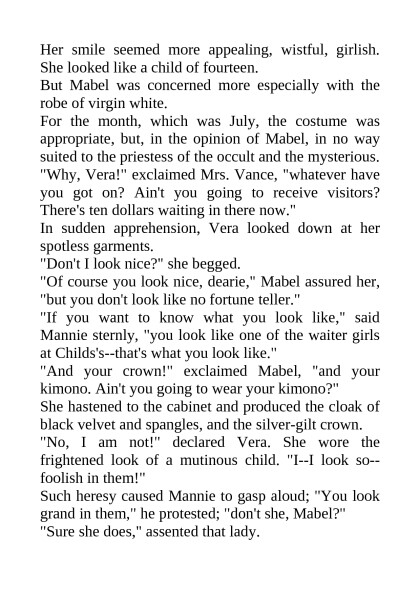 Her smile seemed more appealing, wistful, girlish. She looked like a child of fourteen.

But Mabel was concerned more especially with the robe of virgin white.

For the month, which was July, the costume was appropriate, but, in the opinion of Mabel, in no way suited to the priestess of the occult and the mysterious.

"Why, Vera!" exclaimed Mrs. Vance, "whatever have you got on? Ain't you going to receive visitors? There's ten dollars waiting in there now."

In sudden apprehension, Vera looked down at her spotless garments.

"Don't I look nice?" she begged.

"Of course you look nice, dearie," Mabel assured her, "but you don't look like no fortune teller."

"If you want to know what you look like," said Mannie sternly, "you look like one of the waiter girls at Childs's--that's what you look like."

"And your crown!" exclaimed Mabel, "and your kimono. Ain't you going to wear your kimono?"

She hastened to the cabinet and produced the cloak of black velvet and spangles, and the silver-gilt crown.

"No, I am not!" declared Vera. She wore the frightened look of a mutinous child. "I--I look so--foolish in them!"

Such heresy caused Mannie to gasp aloud; "You look grand in them," he protested; "don't she, Mabel?"

"Sure she does," assented that lady.